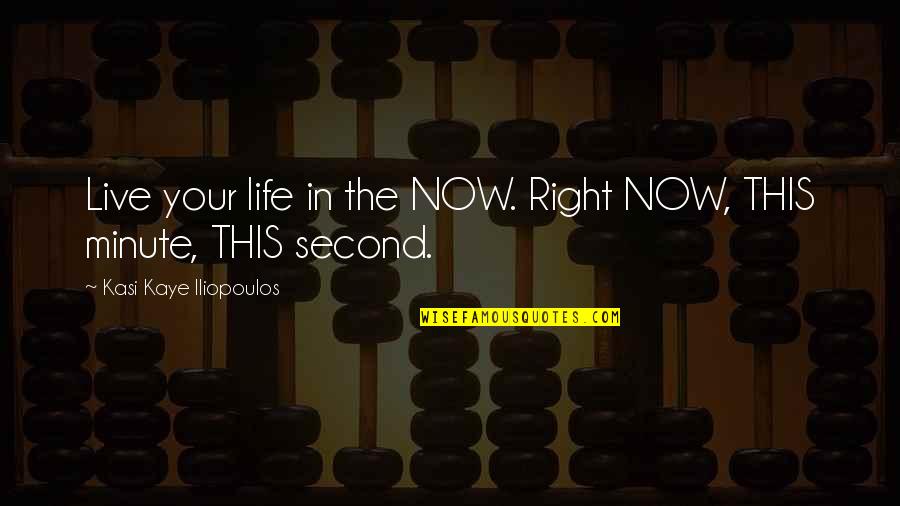 Live your life in the NOW. Right NOW, THIS minute, THIS second.

~ Kasi Kaye Iliopoulos

WISEFAMOUSQUOTES.COM